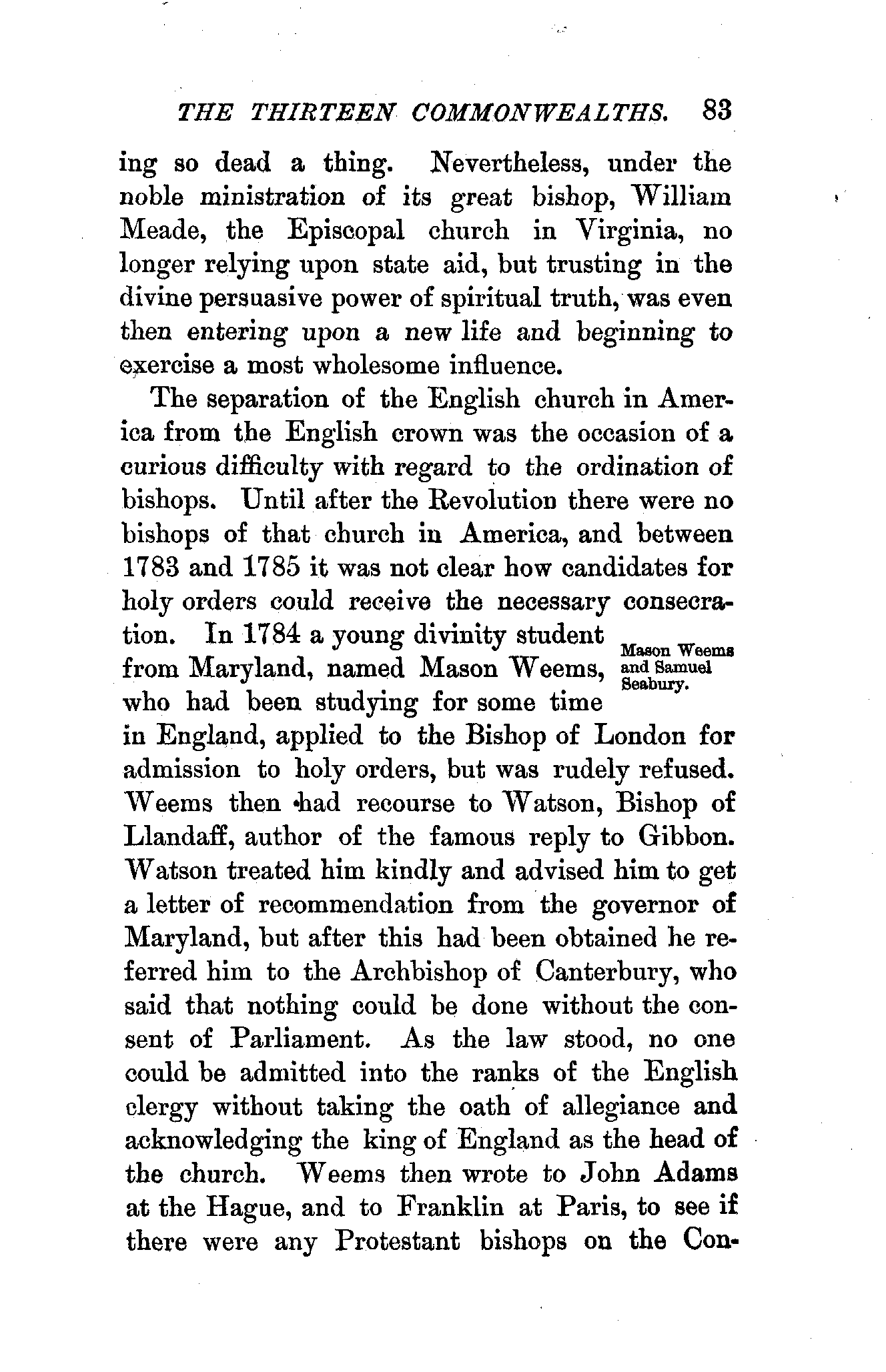 THE THIRTEEN COMMONWEALTHS. 83

ing so dead a thing. Nevertheless, under the noble ministration of its great bishop, William Meade, the Episcopal church in Virginia, no longer relying upon state aid, but trusting in the divine persuasive power of spiritual truth, was even then entering upon a new life and beginning to exercise a most wholesome influence.

The separation of the English church in America from the English crown was the occasion of a curious difficulty with regard to the ordination of bishops. Until after the Revolution there were no bishops of that church in America, and between 1783 and 1785 it was not clear how candidates for holy orders could receive the necessary consecration. In 1784 a young divinity student from Maryland, named Mason Weems, who had been studying for some time in England, applied to the Bishop of London for admission to holy orders, but was rudely refused. Weems then had recourse to Watson, Bishop of Llandaff, author of the famous reply to Gibbon. Watson treated him kindly and advised him to get a letter of recommendation from the governor of Maryland, but after this had been obtained he referred him to the Archbishop of Canterbury, who said that nothing could be done without the consent of Parliament. As the law stood, no one could be admitted into the ranks of the English clergy without taking the oath of allegiance and acknowledging the king of England as the head of the church. Weems then wrote to John Adams at the Hague, and to Franklin at Paris, to see if there were any Protestant bishops on the Con-

Mason Weems and Samuel Seabury.